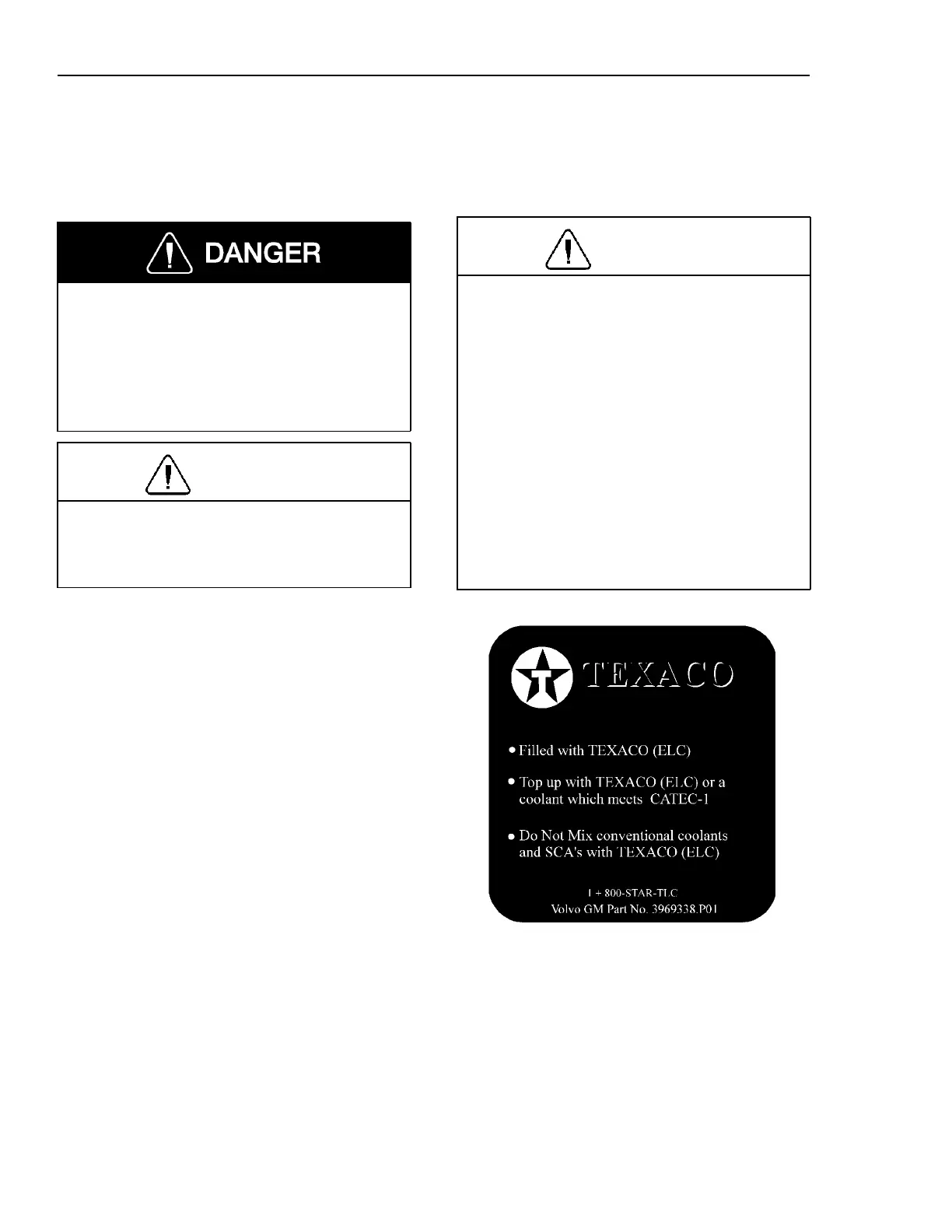 DANGER

TEXACO

• Filled with TEXACO (ELC)

• Top up with TEXACO (ELC) or a coolant which meets CATEC-1

• Do Not Mix conventional coolants and SCA's with TEXACO (ELC)

1 + 800-STAR-TLC
Volvo GM Part No. 3969338.P01